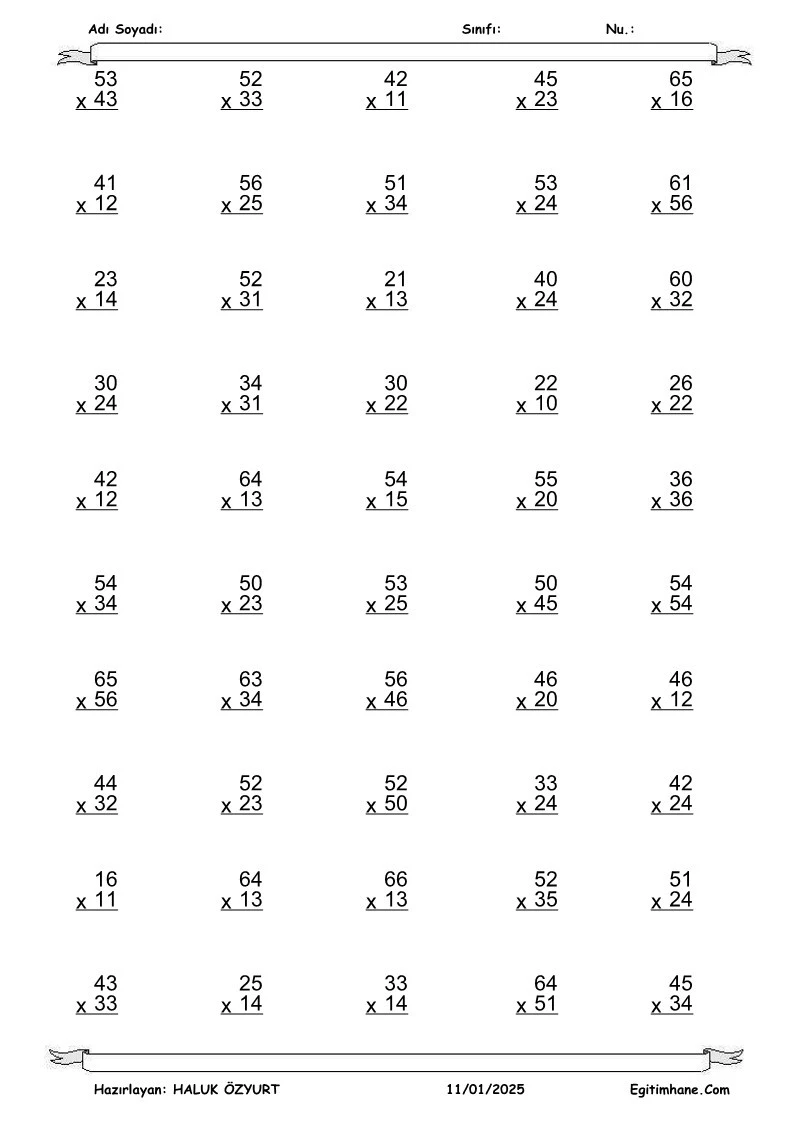 Adı Soyadı: Sınıfı: Nu.:

53
x 43

52
x 33

42
x 11

45
x 23

65
x 16

41
x 12

56
x 25

51
x 34

53
x 24

61
x 56

23
x 14

52
x 31

21
x 13

40
x 24

60
x 32

30
x 24

34
x 31

30
x 22

22
x 10

26
x 22

42
x 12

64
x 13

54
x 15

55
x 20

36
x 36

54
x 34

50
x 23

53
x 25

50
x 45

54
x 54

65
x 56

63
x 34

56
x 46

46
x 20

46
x 12

44
x 32

52
x 23

52
x 50

33
x 24

42
x 24

16
x 11

64
x 13

66
x 13

52
x 35

51
x 24

43
x 33

25
x 14

33
x 14

64
x 51

45
x 34

Hazırlayan: HALUK ÖZYURT 11/01/2025 Egitimhane.Com